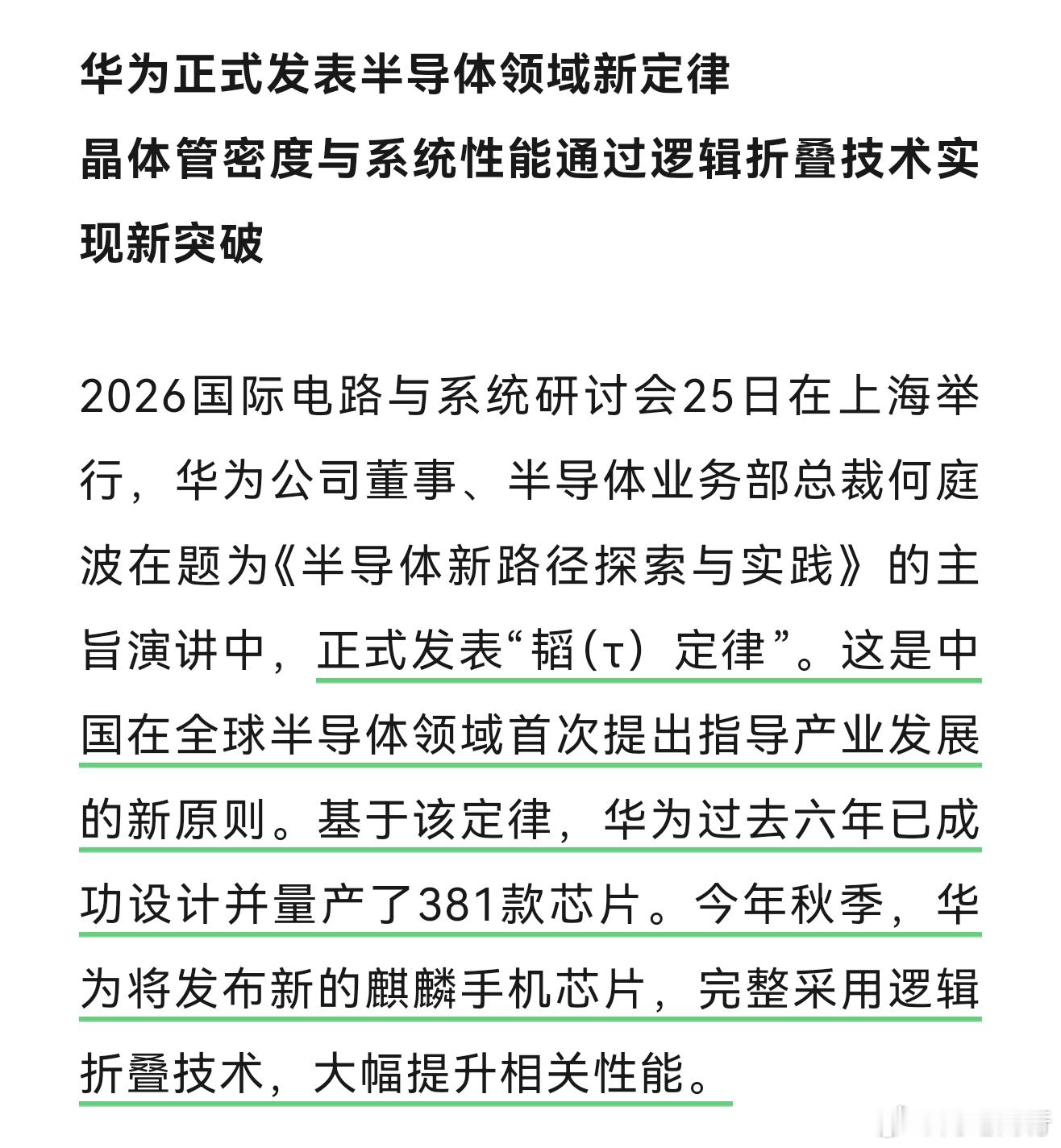 华为正式发表半导体领域新定律
晶体管密度与系统性能通过逻辑折叠技术实现新突破

2026国际电路与系统研讨会25日在上海举行，华为公司董事、半导体业务部总裁何庭波在题为《半导体新路径探索与实践》的主旨演讲中，正式发表“韬(τ）定律”。这是中国在全球半导体领域首次提出指导产业发展的新原则。基于该定律，华为过去六年已成功设计并量产了381款芯片。今年秋季，华为将发布新的麒麟手机芯片，完整采用逻辑折叠技术，大幅提升相关性能。